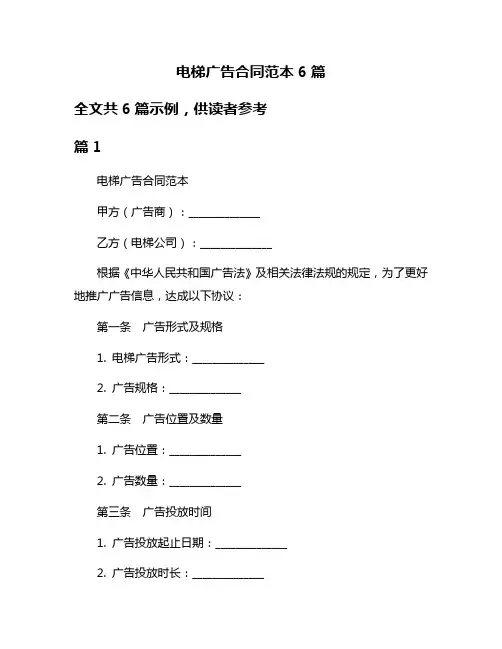 电梯广告合同范本 6 篇

全文共 6 篇示例，供读者参考

篇 1

电梯广告合同范本

甲方（广告商）：______________

乙方（电梯公司）：______________

根据《中华人民共和国广告法》及相关法律法规的规定，为了更好地推广广告信息，达成以下协议：

第一条　广告形式及规格

1. 电梯广告形式：______________

2. 广告规格：______________

第二条　广告位置及数量

1. 广告位置：______________

2. 广告数量：______________

第三条　广告投放时间

1. 广告投放起止日期：______________

2. 广告投放时长：______________